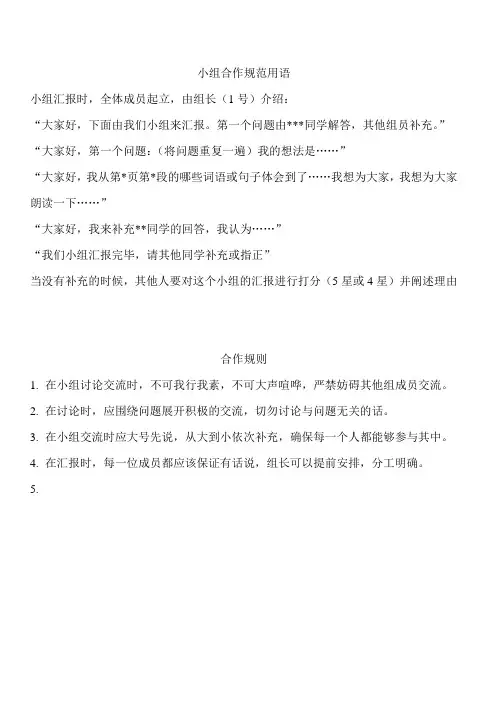 小组合作规范用语

小组汇报时，全体成员起立，由组长（1号）介绍：

“大家好，下面由我们小组来汇报。第一个问题由***同学解答，其他组员补充。”

“大家好，第一个问题：（将问题重复一遍）我的想法是……”

“大家好，我从第*页第*段的哪些词语或句子体会到了……我想为大家，我想为大家朗读一下……”

“大家好，我来补充**同学的回答，我认为……”

“我们小组汇报完毕，请其他同学补充或指正”

当没有补充的时候，其他人要对这个小组的汇报进行打分（5星或4星）并阐述理由

合作规则

1. 在小组讨论交流时，不可我行我素，不可大声喧哗，严禁妨碍其他组成员交流。

2. 在讨论时，应围绕问题展开积极的交流，切勿讨论与问题无关的话。

3. 在小组交流时应大号先说，从大到小依次补充，确保每一个人都能够参与其中。

4. 在汇报时，每一位成员都应该保证有话说，组长可以提前安排，分工明确。

5.